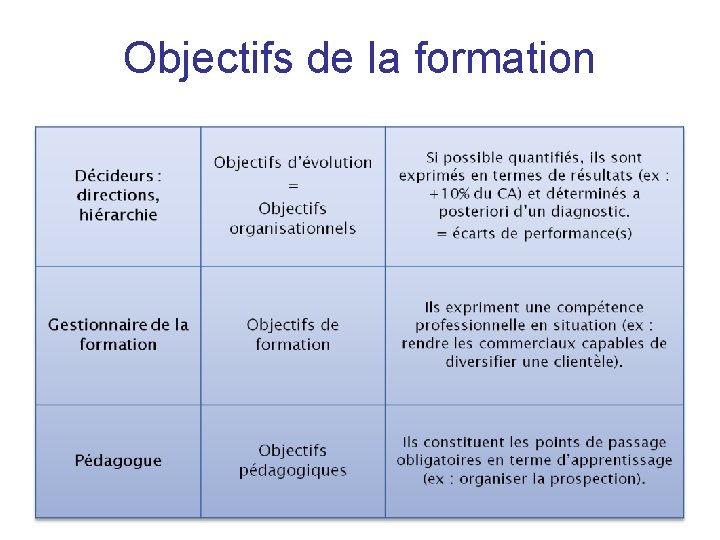 Objectifs de la formation

| Décideurs : directions, hiérarchie | Objectifs d'évolution = Objectifs organisationnels | Si possible quantifiés, ils sont exprimés en termes de résultats (ex : +10% du CA) et déterminés a posteriori d'un diagnostic. = écarts de performance(s) |
|---|---|---|
| Gestionnaire de la formation | Objectifs de formation | Ils expriment une compétence professionnelle en situation (ex : rendre les commerciaux capables de diversifier une clientèle). |
| Pédagogue | Objectifs pédagogiques | Ils constituent les points de passage obligatoires en terme d'apprentissage (ex : organiser la prospection). |